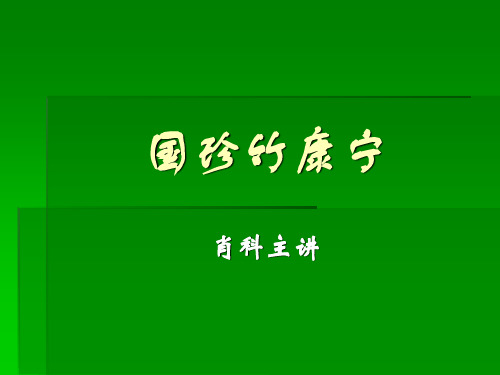 国珍竹康宁

肖科主讲